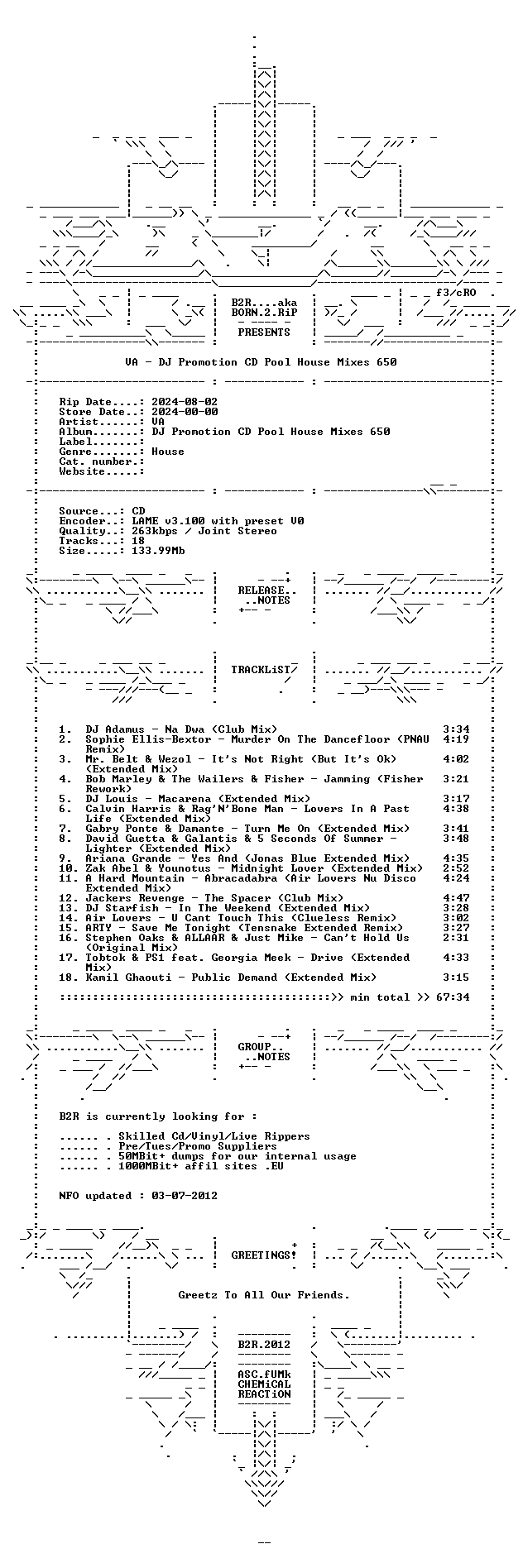 f3/cRO

B2R....aka
BORN.2.RiP

PRESENTS

VA - DJ Promotion CD Pool House Mixes 650

Rip Date....: 2024-08-02
Store Date..: 2024-00-00
Artist......: VA
Album.......: DJ Promotion CD Pool House Mixes 650
Label.......:
Genre.......: House
Cat. number.:
Website.....:

Source...: CD
Encoder..: LAME v3.100 with preset V0
Quality..: 263kbps / Joint Stereo
Tracks...: 18
Size.....: 133.99Mb

RELEASE..
..NOTES

TRACKLiST

1. DJ Adamus - Na Dwa (Club Mix) 3:34
2. Sophie Ellis-Bextor - Murder On The Dancefloor (PNAU Remix) 4:19
3. Mr. Belt & Wezol - It's Not Right (But It's Ok) (Extended Mix) 4:02
4. Bob Marley & The Wailers & Fisher - Jamming (Fisher Rework) 3:21
5. DJ Louis - Macarena (Extended Mix) 3:17
6. Calvin Harris & Rag'N'Bone Man - Lovers In A Past Life (Extended Mix) 4:38
7. Gabry Ponte & Damante - Turn Me On (Extended Mix) 3:41
8. David Guetta & Galantis & 5 Seconds Of Summer - Lighter (Extended Mix) 3:48
9. Ariana Grande - Yes And (Jonas Blue Extended Mix) 4:35
10. Zak Abel & Younotus - Midnight Lover (Extended Mix) 2:52
11. A Hard Mountain - Abracadabra (Air Lovers Nu Disco Extended Mix) 4:24
12. Jackers Revenge - The Spacer (Club Mix) 4:47
13. DJ Starfish - In The Weekend (Extended Mix) 3:28
14. Air Lovers - U Cant Touch This (Clueless Remix) 3:02
15. ARTY - Save Me Tonight (Tensnake Extended Remix) 3:27
16. Stephen Oaks & ALLAAR & Just Mike - Can't Hold Us (Original Mix) 2:31
17. Tobtok & PS1 feat. Georgia Meek - Drive (Extended Mix) 4:33
18. Kamil Ghaouti - Public Demand (Extended Mix) 3:15

::::::::::::::::::::::::::::::::::::::::::>> min total >> 67:34

GROUP..
..NOTES

B2R is currently looking for :

...... . Skilled Cd/Vinyl/Live Rippers
...... . Pre/Tues/Promo Suppliers
...... . 50MBit+ dumps for our internal usage
...... . 1000MBit+ affil sites .EU

NFO updated : 03-07-2012

GREETINGS!

Greetz To All Our Friends.

B2R.2012

ASC.fUMk
CHEMiCAL
REACTiON